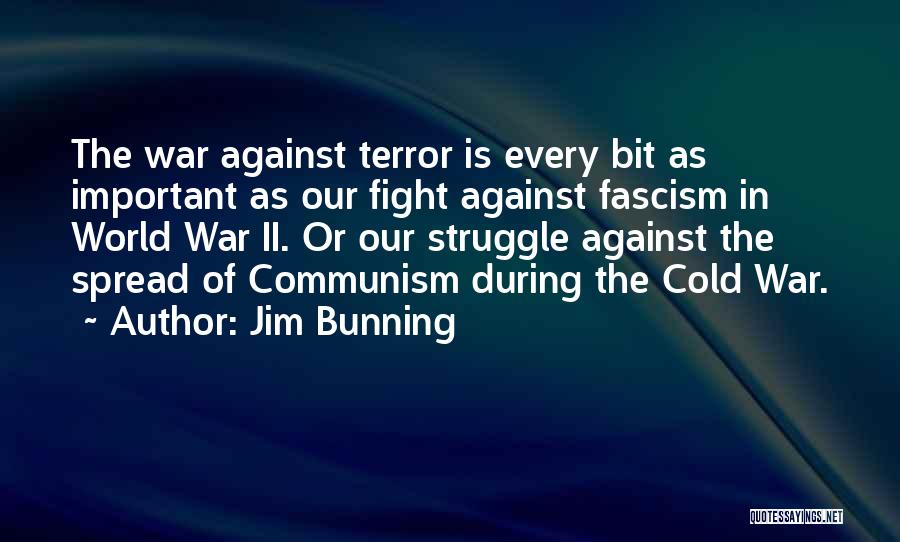 The war against terror is every bit as important as our fight against fascism in World War II. Or our struggle against the spread of Communism during the Cold War.
~ Author: Jim Bunning

QUOTESSAYINGS.NET